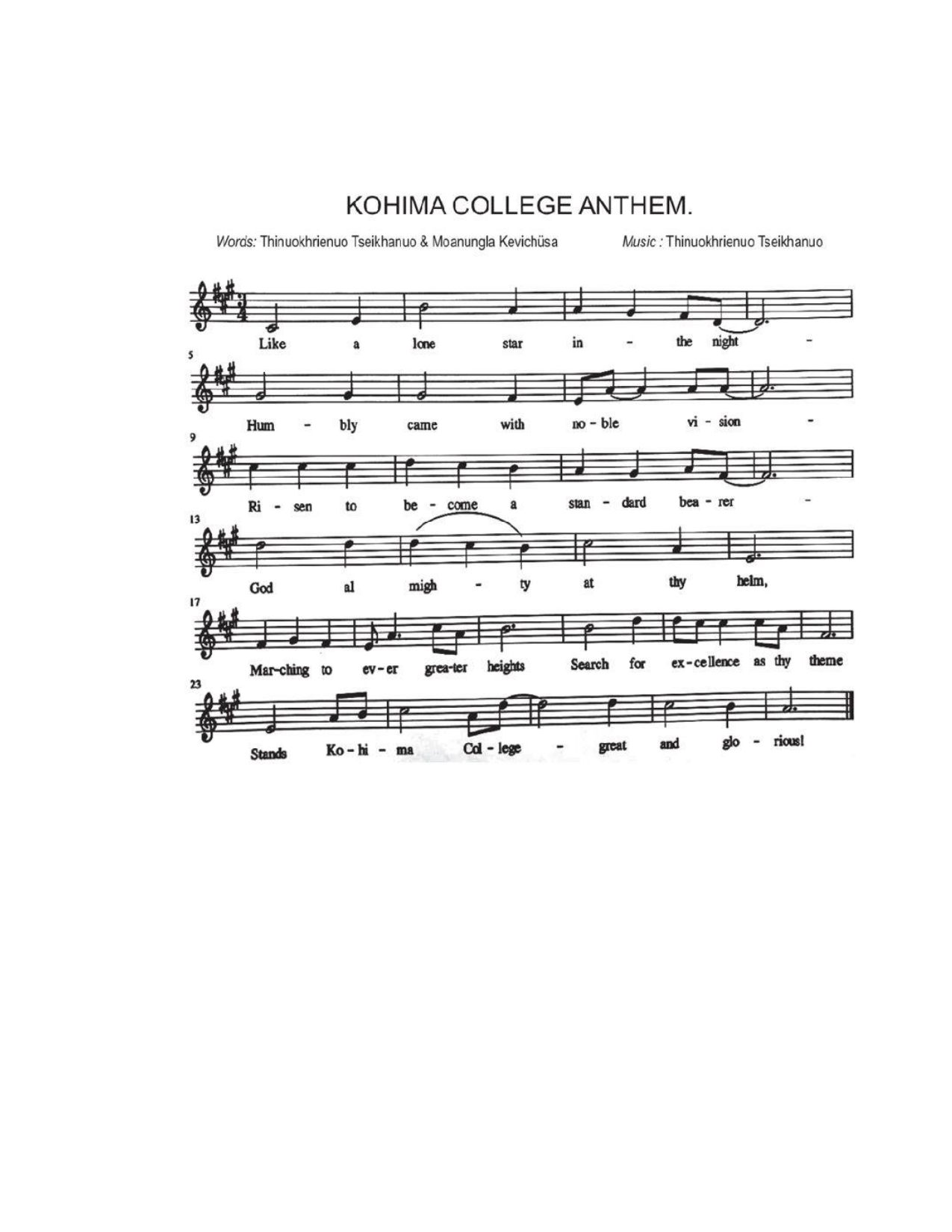 KOHIMA COLLEGE ANTHEM.

Words: Thinuokhrienuo Tseikhanuo & Moanungla Kevichüsa Music : Thinuokhrienuo Tseikhanuo

Like a lone star in - the night -

5

Hum - bly came with no - ble vi - sion -

9

Ri - sen to be - come a stan - dard bea - rer -

13

God al migh - ty at thy helm,

17

Mar-ching to ev - er grea-ter heights Search for ex - ce llence as thy theme

23

Stands Ko - hi - ma Col - lege - great and glo - rious!